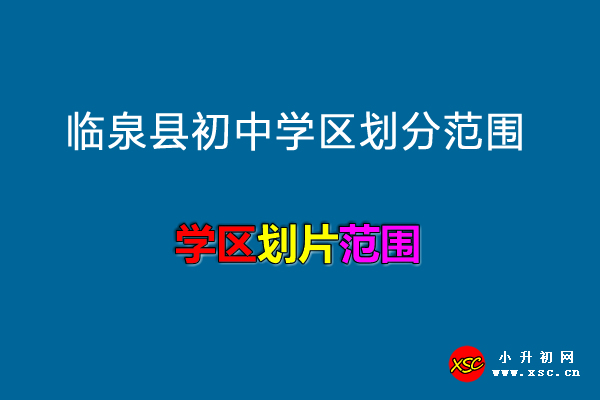 临泉县初中学区划分范围

学区划片范围

XSC 小升初网 www.xsc.cn